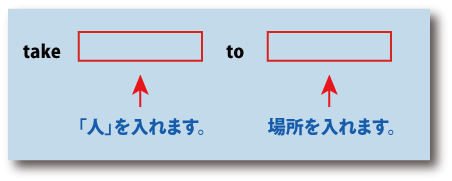 take to

「人」を入れます。

場所を入れます。